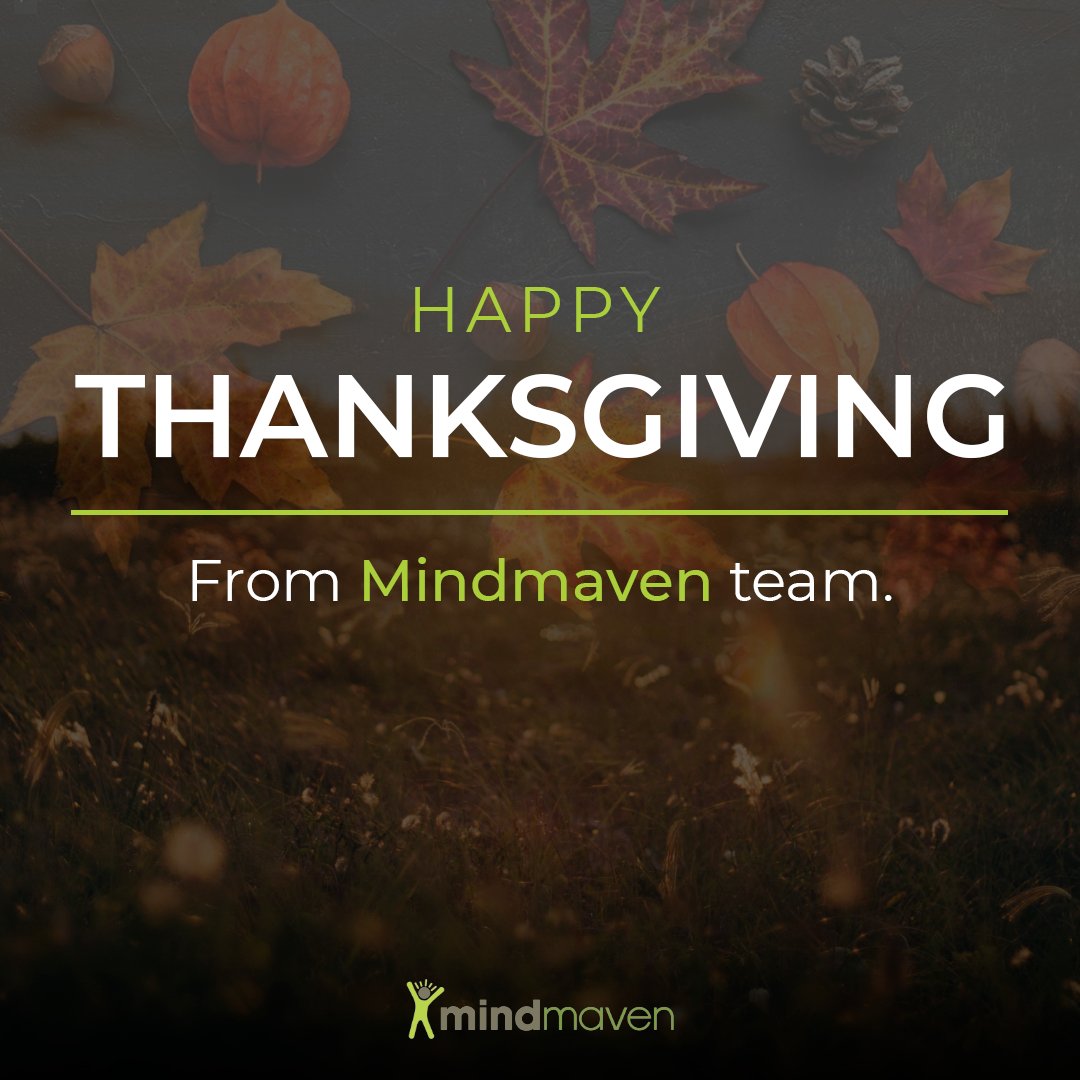 HAPPY
THANKSGIVING

From Mindmaven team.

mindmaven